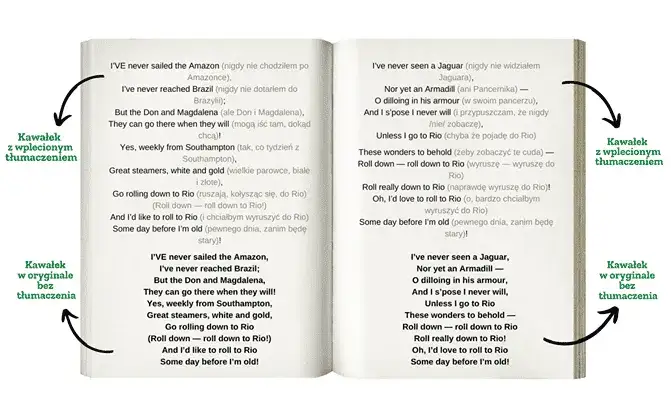 Kawałek z wplecionym tłumaczeniem

Kawałek w oryginale bez tłumaczenia

I'VE never sailed the Amazon (nigdy nie chodziłem po Amazonce),
I've never reached Brazil (nigdy nie dotarłem do Brazylii);
But the Don and Magdalena (ale Don i Magdalena),
They can go there when they will (mogą iść tam, dokąd chcą)!
Yes, weekly from Southampton (tak, co tydzień z Southampton),
Great steamers, white and gold (wielkie parowce, białe i złote),
Go rolling down to Rio (ruszają, kołysząc się, do Rio)
(Roll down — roll down to Rio!)
And I'd like to roll to Rio (i chciałbym wyruszyć do Rio)
Some day before I'm old (pewnego dnia, zanim będę stary)!

I'VE never sailed the Amazon,
I've never reached Brazil;
But the Don and Magdalena,
They can go there when they will!
Yes, weekly from Southampton,
Great steamers, white and gold,
Go rolling down to Rio
(Roll down — roll down to Rio!)
And I'd like to roll to Rio
Some day before I'm old!

I've never seen a Jaguar (nigdy nie widziałem Jaguara),
Nor yet an Armadill (ani Pancernika) —
O dilloing in his armour (w swoim pancerzu),
And I s'pose I never will (i przypuszczam, że nigdy /nie/ zobaczę),
Unless I go to Rio (chyba że pojadę do Rio)
These wonders to behold (żeby zobaczyć te cuda) —
Roll down — roll down to Rio (wyruszę — wyruszę do Rio)
Roll really down to Rio (naprawdę wyruszę do Rio)!
Oh, I'd love to roll to Rio (o, bardzo chciałbym wyruszyć do Rio)
Some day before I'm old (pewnego dnia, zanim będę stary)!

I've never seen a Jaguar,
Nor yet an Armadill —
O dilloing in his armour,
And I s'pose I never will,
Unless I go to Rio
These wonders to behold —
Roll down — roll down to Rio
Roll really down to Rio!
Oh, I'd love to roll to Rio
Some day before I'm old!

Kawałek z wplecionym tłumaczeniem

Kawałek w oryginale bez tłumaczenia